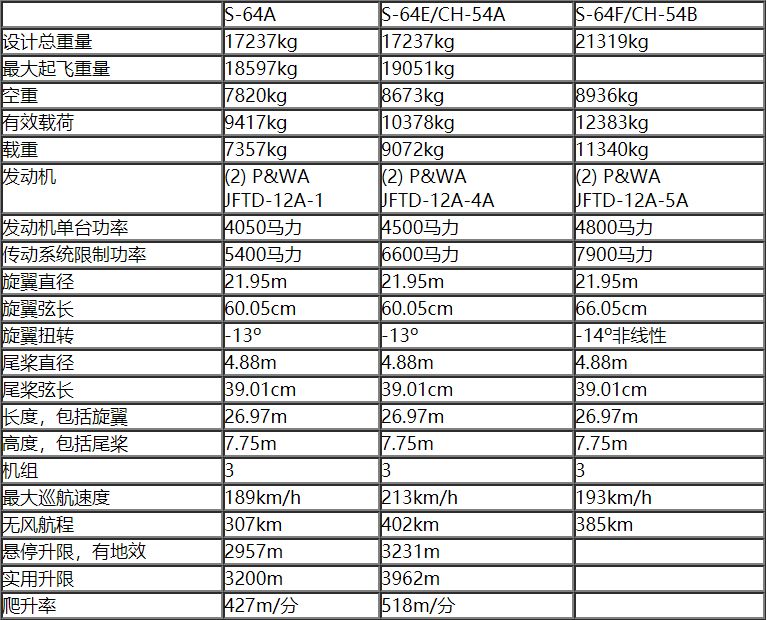 |  | S-64A | S-64E/CH-54A | S-64F/CH-54B |
|---|---|---|---|
| 设计总重量 | 17237kg | 17237kg | 21319kg |
| 最大起飞重量 | 18597kg | 19051kg |  |
| 空重 | 7820kg | 8673kg | 8936kg |
| 有效载荷 | 9417kg | 10378kg | 12383kg |
| 载重 | 7357kg | 9072kg | 11340kg |
| 发动机 | (2) P&WA JFTD-12A-1 | (2) P&WA JFTD-12A-4A | (2) P&WA JFTD-12A-5A |
| 发动机单台功率 | 4050马力 | 4500马力 | 4800马力 |
| 传动系统限制功率 | 5400马力 | 6600马力 | 7900马力 |
| 旋翼直径 | 21.95m | 21.95m | 21.95m |
| 旋翼弦长 | 60.05cm | 60.05cm | 66.05cm |
| 旋翼扭转 | -13° | -13° | -14°非线性 |
| 尾桨直径 | 4.88m | 4.88m | 4.88m |
| 尾桨弦长 | 39.01cm | 39.01cm | 39.01cm |
| 长度，包括旋翼 | 26.97m | 26.97m | 26.97m |
| 高度，包括尾桨 | 7.75m | 7.75m | 7.75m |
| 机组 | 3 | 3 | 3 |
| 最大巡航速度 | 189km/h | 213km/h | 193km/h |
| 无风航程 | 307km | 402km | 385km |
| 悬停升限，有地效 | 2957m | 3231m |  |
| 实用升限 | 3200m | 3962m |  |
| 爬升率 | 427m/分 | 518m/分 |  |